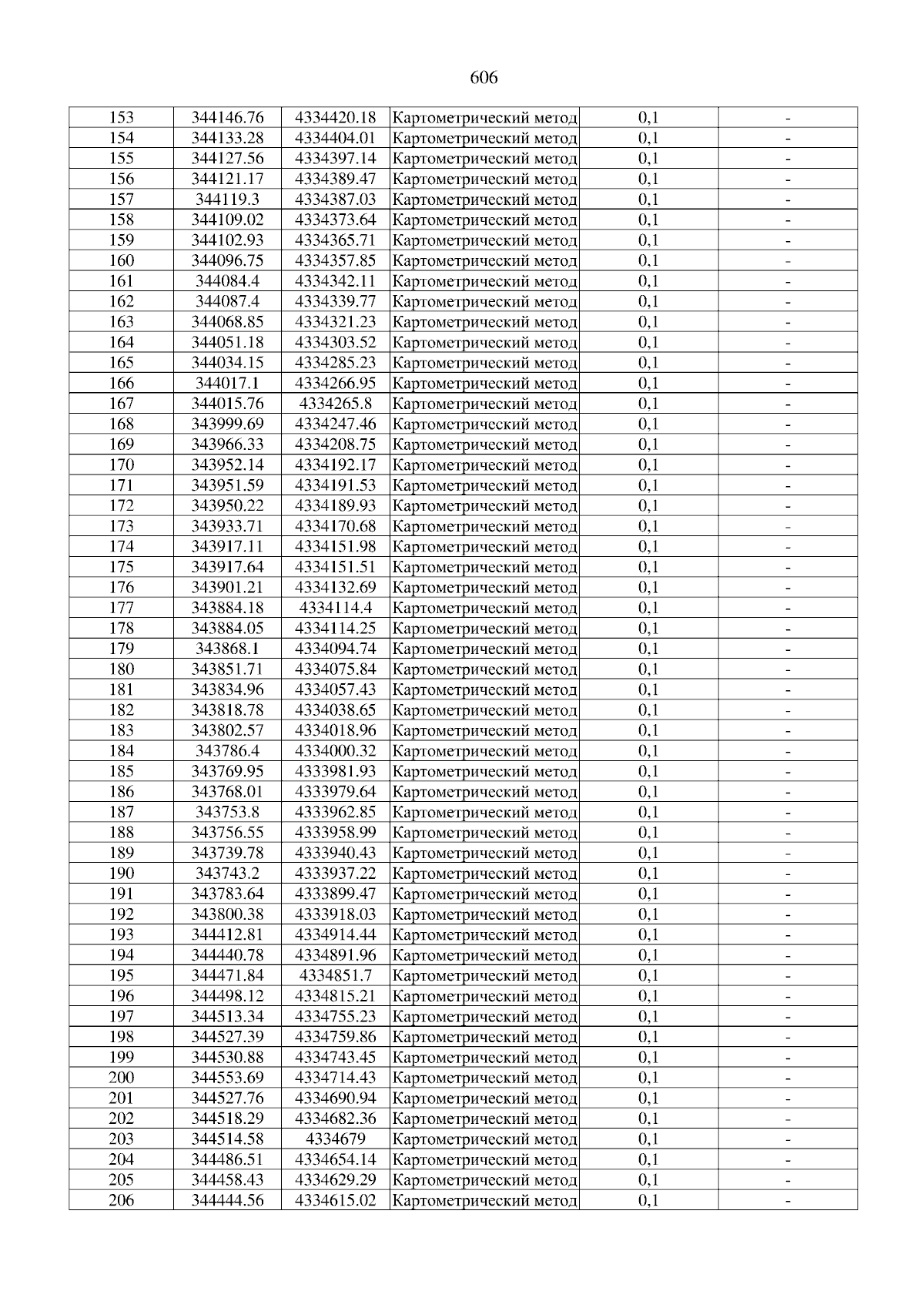 606

| 153 | 344146.76 | 4334420.18 | Картометрический метод | 0,1 | - |
|---|---|---|---|---|---|
| 154 | 344133.28 | 4334404.01 | Картометрический метод | 0,1 | - |
| 155 | 344127.56 | 4334397.14 | Картометрический метод | 0,1 | - |
| 156 | 344121.17 | 4334389.47 | Картометрический метод | 0,1 | - |
| 157 | 344119.3 | 4334387.03 | Картометрический метод | 0,1 | - |
| 158 | 344109.02 | 4334373.64 | Картометрический метод | 0,1 | - |
| 159 | 344102.93 | 4334365.71 | Картометрический метод | 0,1 | - |
| 160 | 344096.75 | 4334357.85 | Картометрический метод | 0,1 | - |
| 161 | 344084.4 | 4334342.11 | Картометрический метод | 0,1 | - |
| 162 | 344087.4 | 4334339.77 | Картометрический метод | 0,1 | - |
| 163 | 344068.85 | 4334321.23 | Картометрический метод | 0,1 | - |
| 164 | 344051.18 | 4334303.52 | Картометрический метод | 0,1 | - |
| 165 | 344034.15 | 4334285.23 | Картометрический метод | 0,1 | - |
| 166 | 344017.1 | 4334266.95 | Картометрический метод | 0,1 | - |
| 167 | 344015.76 | 4334265.8 | Картометрический метод | 0,1 | - |
| 168 | 343999.69 | 4334247.46 | Картометрический метод | 0,1 | - |
| 169 | 343966.33 | 4334208.75 | Картометрический метод | 0,1 | - |
| 170 | 343952.14 | 4334192.17 | Картометрический метод | 0,1 | - |
| 171 | 343951.59 | 4334191.53 | Картометрический метод | 0,1 | - |
| 172 | 343950.22 | 4334189.93 | Картометрический метод | 0,1 | - |
| 173 | 343933.71 | 4334170.68 | Картометрический метод | 0,1 | - |
| 174 | 343917.11 | 4334151.98 | Картометрический метод | 0,1 | - |
| 175 | 343917.64 | 4334151.51 | Картометрический метод | 0,1 | - |
| 176 | 343901.21 | 4334132.69 | Картометрический метод | 0,1 | - |
| 177 | 343884.18 | 4334114.4 | Картометрический метод | 0,1 | - |
| 178 | 343884.05 | 4334114.25 | Картометрический метод | 0,1 | - |
| 179 | 343868.1 | 4334094.74 | Картометрический метод | 0,1 | - |
| 180 | 343851.71 | 4334075.84 | Картометрический метод | 0,1 | - |
| 181 | 343834.96 | 4334057.43 | Картометрический метод | 0,1 | - |
| 182 | 343818.78 | 4334038.65 | Картометрический метод | 0,1 | - |
| 183 | 343802.57 | 4334018.96 | Картометрический метод | 0,1 | - |
| 184 | 343786.4 | 4334000.32 | Картометрический метод | 0,1 | - |
| 185 | 343769.95 | 4333981.93 | Картометрический метод | 0,1 | - |
| 186 | 343768.01 | 4333979.64 | Картометрический метод | 0,1 | - |
| 187 | 343753.8 | 4333962.85 | Картометрический метод | 0,1 | - |
| 188 | 343756.55 | 4333958.99 | Картометрический метод | 0,1 | - |
| 189 | 343739.78 | 4333940.43 | Картометрический метод | 0,1 | - |
| 190 | 343743.2 | 4333937.22 | Картометрический метод | 0,1 | - |
| 191 | 343783.64 | 4333899.47 | Картометрический метод | 0,1 | - |
| 192 | 343800.38 | 4333918.03 | Картометрический метод | 0,1 | - |
| 193 | 344412.81 | 4334914.44 | Картометрический метод | 0,1 | - |
| 194 | 344440.78 | 4334891.96 | Картометрический метод | 0,1 | - |
| 195 | 344471.84 | 4334851.7 | Картометрический метод | 0,1 | - |
| 196 | 344498.12 | 4334815.21 | Картометрический метод | 0,1 | - |
| 197 | 344513.34 | 4334755.23 | Картометрический метод | 0,1 | - |
| 198 | 344527.39 | 4334759.86 | Картометрический метод | 0,1 | - |
| 199 | 344530.88 | 4334743.45 | Картометрический метод | 0,1 | - |
| 200 | 344553.69 | 4334714.43 | Картометрический метод | 0,1 | - |
| 201 | 344527.76 | 4334690.94 | Картометрический метод | 0,1 | - |
| 202 | 344518.29 | 4334682.36 | Картометрический метод | 0,1 | - |
| 203 | 344514.58 | 4334679 | Картометрический метод | 0,1 | - |
| 204 | 344486.51 | 4334654.14 | Картометрический метод | 0,1 | - |
| 205 | 344458.43 | 4334629.29 | Картометрический метод | 0,1 | - |
| 206 | 344444.56 | 4334615.02 | Картометрический метод | 0,1 | - |